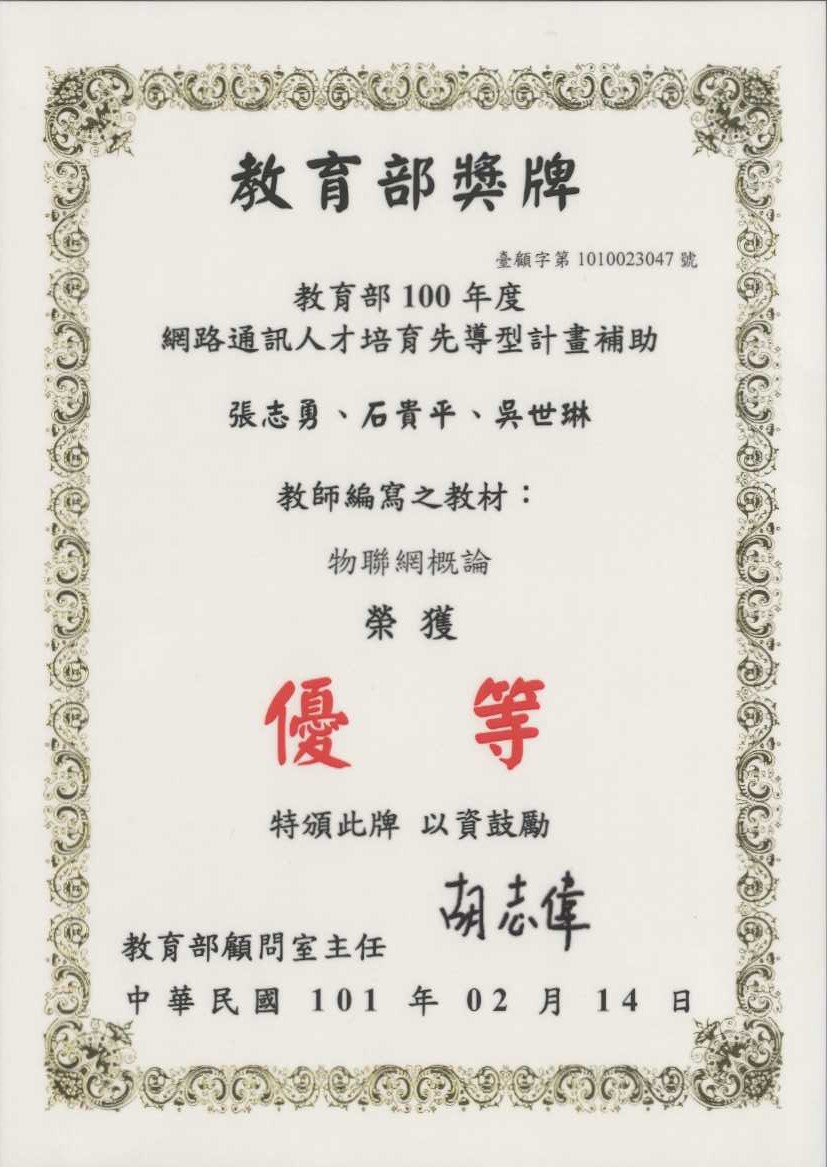 教育部獎牌

臺顧字第1010023047號

教育部100年度
網路通訊人才培育先導型計畫補助

張志勇、石貴平、吳世琳

教師編寫之教材：

物聯網概論

榮獲

優等

特頒此牌 以資鼓勵

教育部顧問室主任 胡志偉

中華民國101年02月14日